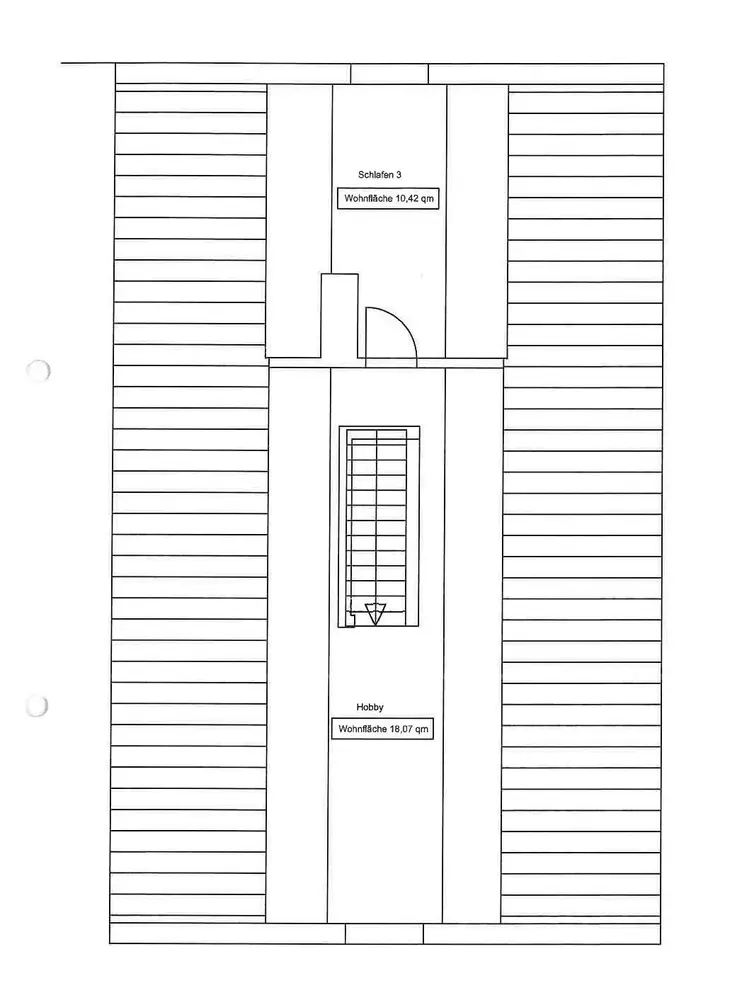 Schlafen 3

Wohnfläche 10,42 qm

Hobby

Wohnfläche 18,07 qm